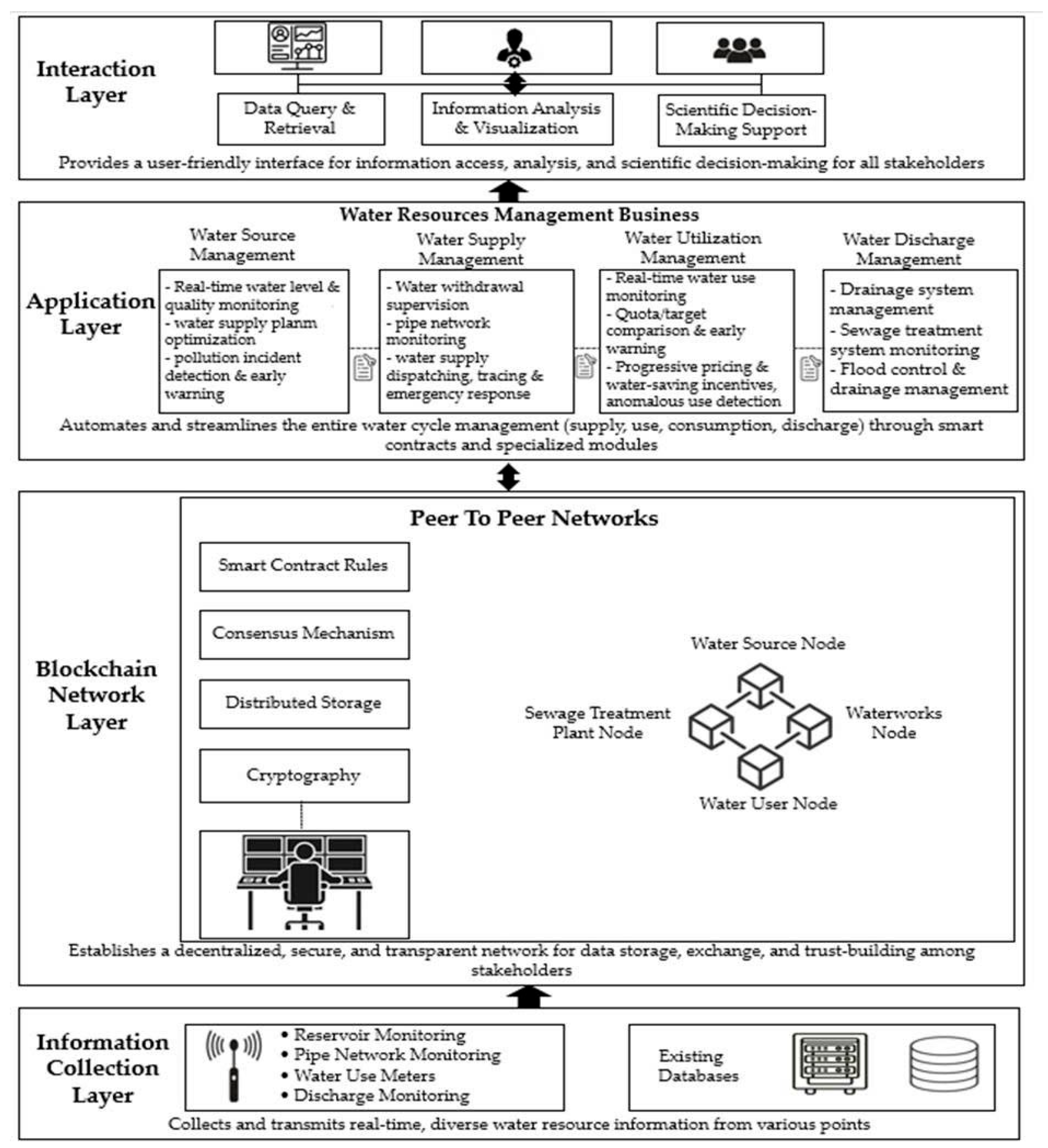 Interaction Layer

Data Query & Retrieval

Information Analysis & Visualization

Scientific Decision-Making Support

Provides a user-friendly interface for information access, analysis, and scientific decision-making for all stakeholders

Water Resources Management Business

Application Layer

Water Source Management

- Real-time water level & quality monitoring
- water supply planm optimization
- pollution incident detection & early warning

Water Supply Management

- Water withdrawal supervision
- pipe network monitoring
- water supply dispatching, tracing & emergency response

Water Utilization Management

- Real-time water use monitoring
- Quota/target comparison & early warning
- Progressive pricing & water-saving incentives, anomalous use detection

Water Discharge Management

- Drainage system management
- Sewage treatment system monitoring
- Flood control & drainage management

Automates and streamlines the entire water cycle management (supply, use, consumption, discharge) through smart contracts and specialized modules

Blockchain Network Layer

Peer To Peer Networks

Smart Contract Rules

Consensus Mechanism

Distributed Storage

Cryptography

Water Source Node

Sewage Treatment Plant Node

Waterworks Node

Water User Node

Establishes a decentralized, secure, and transparent network for data storage, exchange, and trust-building among stakeholders

Information Collection Layer

• Reservoir Monitoring
• Pipe Network Monitoring
• Water Use Meters
• Discharge Monitoring

Existing Databases

Collects and transmits real-time, diverse water resource information from various points